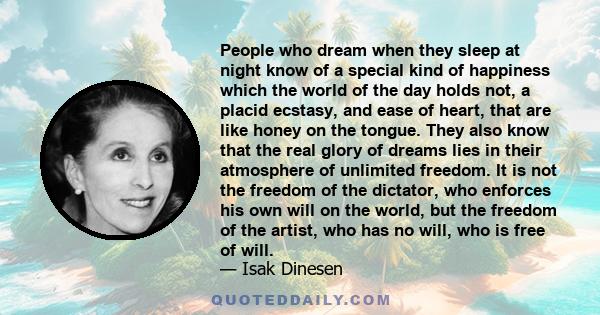 People who dream when they sleep at night know of a special kind of happiness which the world of the day holds not, a placid ecstasy, and ease of heart, that are like honey on the tongue. They also know that the real glory of dreams lies in their atmosphere of unlimited freedom. It is not the freedom of the dictator, who enforces his own will on the world, but the freedom of the artist, who has no will, who is free of will.
— Isak Dinesen

QUOTEDDAILY.COM